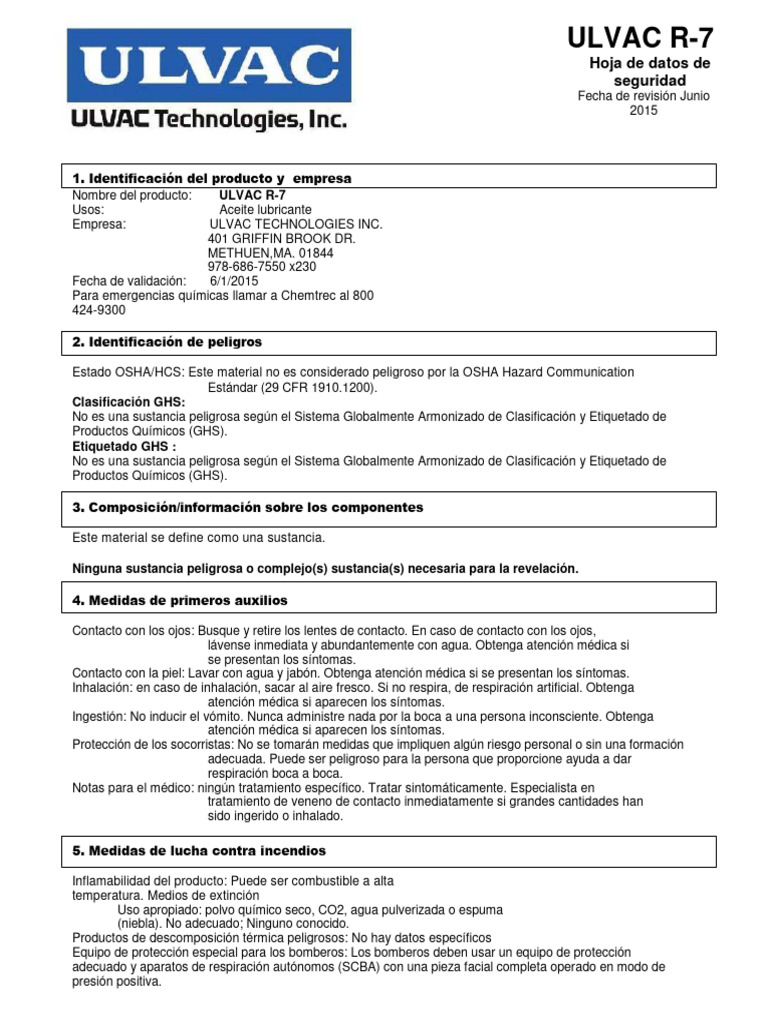 ULVAC

ULVAC Technologies, Inc.

ULVAC R-7

Hoja de datos de seguridad

Fecha de revisión Junio 2015

1. Identificación del producto y empresa

Nombre del producto: ULVAC R-7
Usos: Aceite lubricante
Empresa: ULVAC TECHNOLOGIES INC.
401 GRIFFIN BROOK DR.
METHUEN,MA. 01844
978-686-7550 x230
Fecha de validación: 6/1/2015
Para emergencias químicas llamar a Chemtrec al 800 424-9300

2. Identificación de peligros

Estado OSHA/HCS: Este material no es considerado peligroso por la OSHA Hazard Communication Estándar (29 CFR 1910.1200).
Clasificación GHS:
No es una sustancia peligrosa según el Sistema Globalmente Armonizado de Clasificación y Etiquetado de Productos Químicos (GHS).
Etiquetado GHS :
No es una sustancia peligrosa según el Sistema Globalmente Armonizado de Clasificación y Etiquetado de Productos Químicos (GHS).

3. Composición/información sobre los componentes

Este material se define como una sustancia.

Ninguna sustancia peligrosa o complejo(s) sustancia(s) necesaria para la revelación.

4. Medidas de primeros auxilios

Contacto con los ojos: Busque y retire los lentes de contacto. En caso de contacto con los ojos, lávense inmediata y abundantemente con agua. Obtenga atención médica si se presentan los síntomas.
Contacto con la piel: Lavar con agua y jabón. Obtenga atención médica si se presentan los síntomas.
Inhalación: en caso de inhalación, sacar al aire fresco. Si no respira, de respiración artificial. Obtenga atención médica si aparecen los síntomas.
Ingestión: No inducir el vómito. Nunca administre nada por la boca a una persona inconsciente. Obtenga atención médica si aparecen los síntomas.
Protección de los socorristas: No se tomarán medidas que impliquen algún riesgo personal o sin una formación adecuada. Puede ser peligroso para la persona que proporcione ayuda a dar respiración boca a boca.
Notas para el médico: ningún tratamiento específico. Tratar sintomáticamente. Especialista en tratamiento de veneno de contacto inmediatamente si grandes cantidades han sido ingerido o inhalado.

5. Medidas de lucha contra incendios

Inflamabilidad del producto: Puede ser combustible a alta temperatura. Medios de extinción
Uso apropiado: polvo químico seco, CO2, agua pulverizada o espuma (niebla). No adecuado; Ninguno conocido.
Productos de descomposición térmica peligrosos: No hay datos específicos
Equipo de protección especial para los bomberos: Los bomberos deben usar un equipo de protección adecuado y aparatos de respiración autónomos (SCBA) con una pieza facial completa operado en modo de presión positiva.